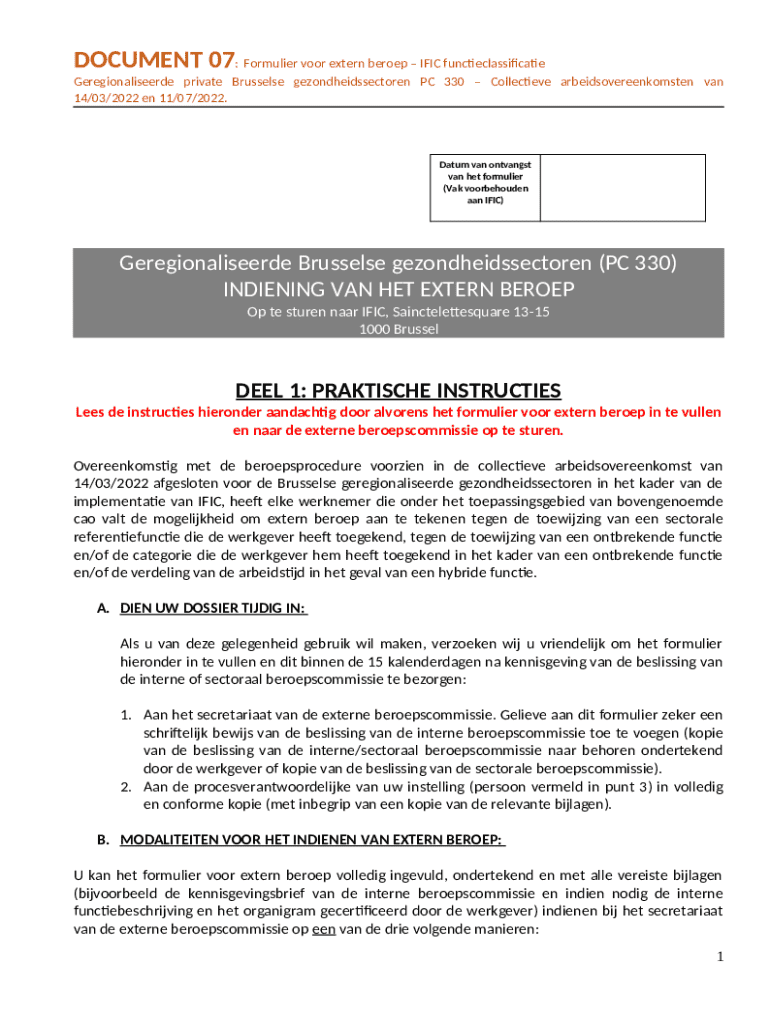 DOCUMENT 07: Formulier voor extern beroep – IFIC functieclassificatie
Geregionaliseerde private Brusselse gezondheidssectoren PC 330 – Collectieve arbeidsovereenkomsten van 14/03/2022 en 11/07/2022.

| Datum van ontvangst van het formulier (Vak voorbehouden aan IFIC) | |
|---|---|

Geregionaliseerde Brusselse gezondheidssectoren (PC 330)
INDIENING VAN HET EXTERN BEROEP
Op te sturen naar IFIC, Sainctelettesquare 13-15
1000 Brussel

DEEL 1: PRAKTISCHE INSTRUCTIES
Lees de instructies hieronder aandachtig door alvorens het formulier voor extern beroep in te vullen en naar de externe beroepscommissie op te sturen.

Overeenkomstig met de beroepsprocedure voorzien in de collectieve arbeidsovereenkomst van 14/03/2022 afgesloten voor de Brusselse geregionaliseerde gezondheidssectoren in het kader van de implementatie van IFIC, heeft elke werknemer die onder het toepassingsgebied van bovengenoemde cao valt de mogelijkheid om extern beroep aan te tekenen tegen de toewijzing van een sectorale referentiefunctie die de werkgever heeft toegekend, tegen de toewijzing van een ontbrekende functie en/of de categorie die de werkgever hem heeft toegekend in het kader van een ontbrekende functie en/of de verdeling van de arbeidstijd in het geval van een hybride functie.

A. DIEN UW DOSSIER TIJDIG IN:

Als u van deze gelegenheid gebruik wil maken, verzoeken wij u vriendelijk om het formulier hieronder in te vullen en dit binnen de 15 kalenderdagen na kennisgeving van de beslissing van de interne of sectoraal beroepscommissie te bezorgen:

1. Aan het secretariaat van de externe beroepscommissie. Gelieve aan dit formulier zeker een schriftelijk bewijs van de beslissing van de interne beroepscommissie toe te voegen (kopie van de beslissing van de interne/sectoraal beroepscommissie naar behoren ondertekend door de werkgever of kopie van de beslissing van de sectorale beroepscommissie).
2. Aan de procesverantwoordelijke van uw instelling (persoon vermeld in punt 3) in volledig en conforme kopie (met inbegrip van een kopie van de relevante bijlagen).

B. MODALITEITEN VOOR HET INDIENEN VAN EXTERN BEROEP:

U kan het formulier voor extern beroep volledig ingevuld, ondertekend en met alle vereiste bijlagen (bijvoorbeeld de kennisgevingsbrief van de interne beroepscommissie en indien nodig de interne functiebeschrijving en het organigram gecertificeerd door de werkgever) indienen bij het secretariaat van de externe beroepscommissie op een van de drie volgende manieren:

1